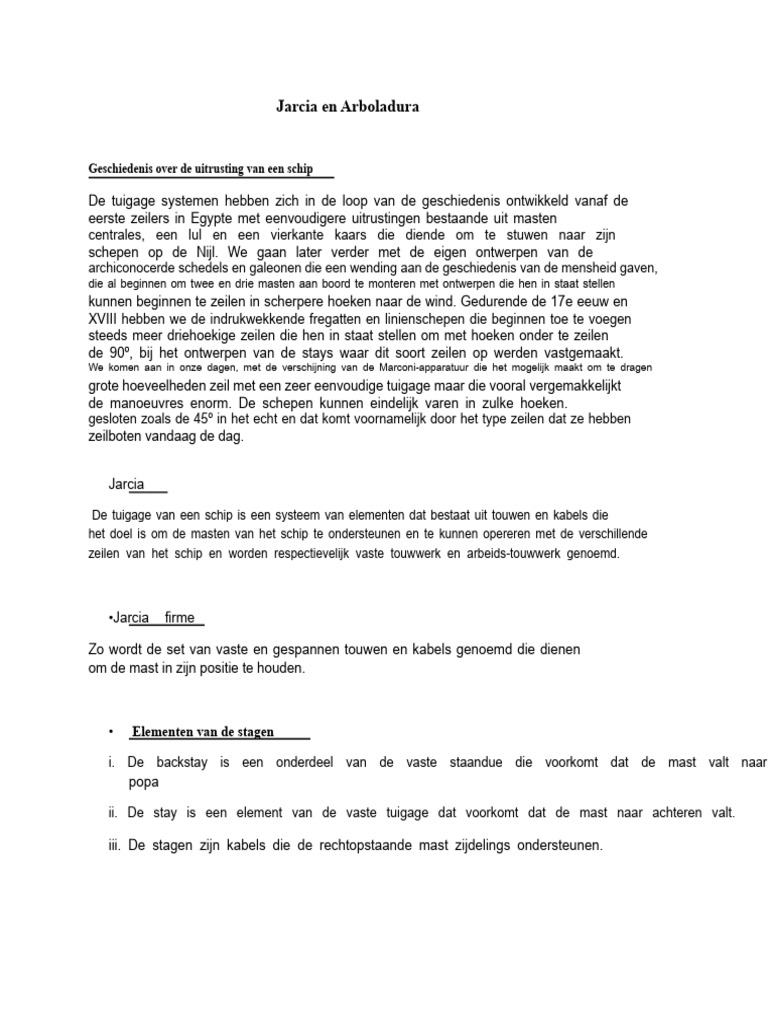 Jarcia en Arboladura

Geschiedenis over de uitrusting van een schip

De tuigage systemen hebben zich in de loop van de geschiedenis ontwikkeld vanaf de eerste zeilers in Egypte met eenvoudigere uitrustingen bestaande uit masten centrales, een lul en een vierkante kaars die diende om te stuwen naar zijn schepen op de Nijl. We gaan later verder met de eigen ontwerpen van de archiconocerde schedels en galeonen die een wending aan de geschiedenis van de mensheid gaven, die al beginnen om twee en drie masten aan boord te monteren met ontwerpen die hen in staat stellen kunnen beginnen te zeilen in scherpere hoeken naar de wind. Gedurende de 17e eeuw en XVIII hebben we de indrukwekkende fregatten en linienschepen die beginnen toe te voegen steeds meer driehoekige zeilen die hen in staat stellen om met hoeken onder te zeilen de 90º, bij het ontwerpen van de stays waar dit soort zeilen op werden vastgemaakt. We komen aan in onze dagen, met de verschijning van de Marconi-apparatuur die het mogelijk maakt om te dragen grote hoeveelheden zeil met een zeer eenvoudige tuigage maar die vooral vergemakkelijkt de manoeuvres enorm. De schepen kunnen eindelijk varen in zulke hoeken. gesloten zoals de 45º in het echt en dat komt voornamelijk door het type zeilen dat ze hebben zeilboten vandaag de dag.

Jarcia

De tuigage van een schip is een systeem van elementen dat bestaat uit touwen en kabels die het doel is om de masten van het schip te ondersteunen en te kunnen opereren met de verschillende zeilen van het schip en worden respectievelijk vaste touwwerk en arbeids-touwwerk genoemd.

•Jarcia firme

Zo wordt de set van vaste en gespannen touwen en kabels genoemd die dienen om de mast in zijn positie te houden.

• Elementen van de stagen

i. De backstay is een onderdeel van de vaste staandue die voorkomt dat de mast valt naar popa

ii. De stay is een element van de vaste tuigage dat voorkomt dat de mast naar achteren valt.

iii. De stagen zijn kabels die de rechtopstaande mast zijdelings ondersteunen.